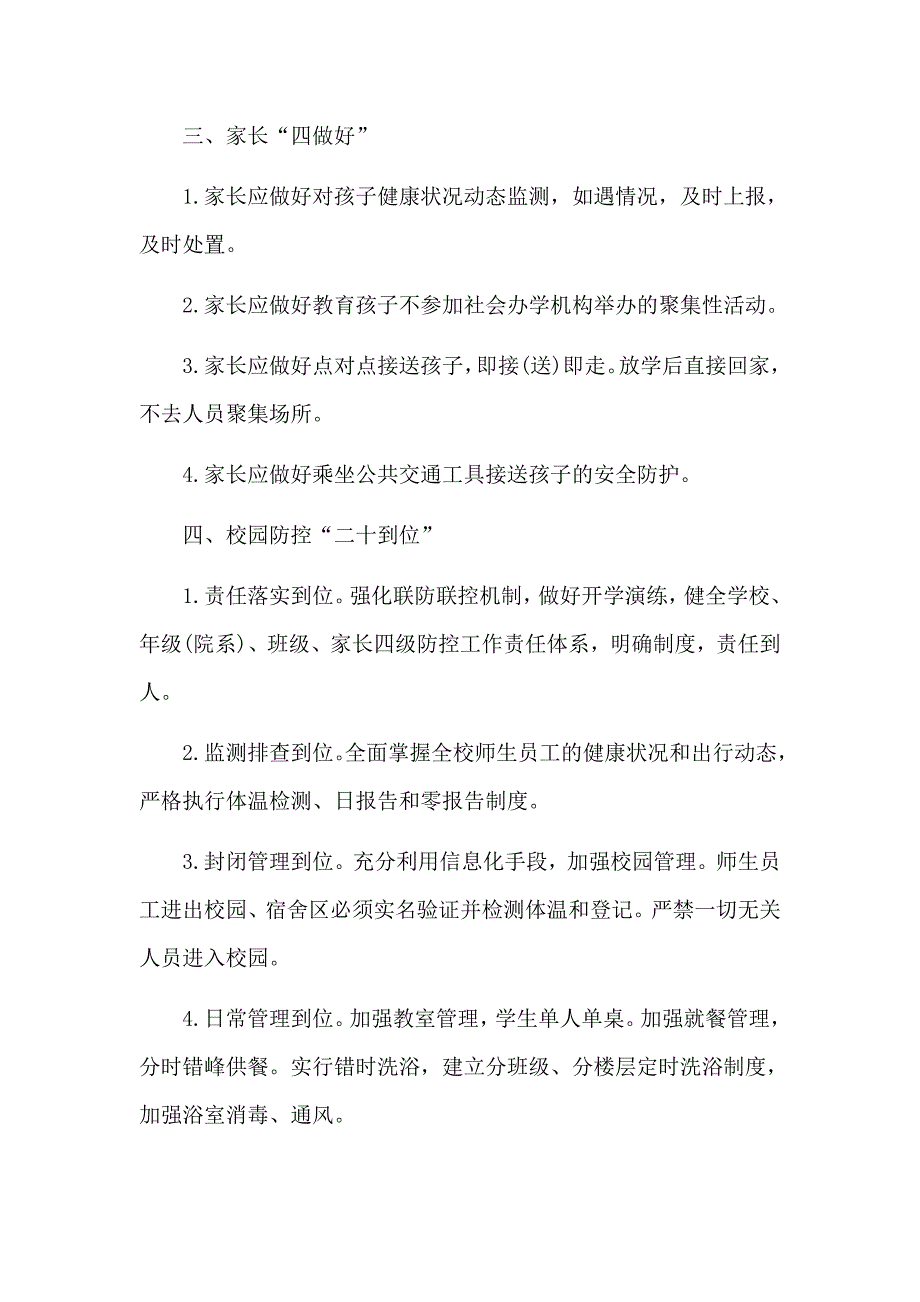 三、家长“四做好”

1.家长应做好对孩子健康状况动态监测，如遇情况，及时上报，及时处置。

2.家长应做好教育孩子不参加社会办学机构举办的聚集性活动。

3.家长应做好点对点接送孩子，即接(送)即走。放学后直接回家，不去人员聚集场所。

4.家长应做好乘坐公共交通工具接送孩子的安全防护。

四、校园防控“二十到位”

1.责任落实到位。强化联防联控机制，做好开学演练，健全学校、年级(院系)、班级、家长四级防控工作责任体系，明确制度，责任到人。

2.监测排查到位。全面掌握全校师生员工的健康状况和出行动态，严格执行体温检测、日报告和零报告制度。

3.封闭管理到位。充分利用信息化手段，加强校园管理。师生员工进出校园、宿舍区必须实名验证并检测体温和登记。严禁一切无关人员进入校园。

4.日常管理到位。加强教室管理，学生单人单桌。加强就餐管理，分时错峰供餐。实行错时洗浴，建立分班级、分楼层定时洗浴制度，加强浴室消毒、通风。